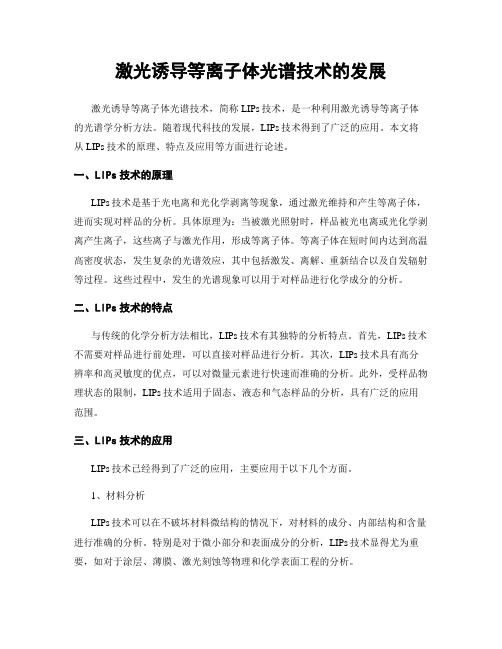 激光诱导等离子体光谱技术的发展

激光诱导等离子体光谱技术，简称LIPs技术，是一种利用激光诱导等离子体的光谱学分析方法。随着现代科技的发展，LIPs技术得到了广泛的应用。本文将从LIPs技术的原理、特点及应用等方面进行论述。

一、LIPs技术的原理

LIPs技术是基于光电离和光化学剥离等现象，通过激光维持和产生等离子体，进而实现对样品的分析。具体原理为：当被激光照射时，样品被光电离或光化学剥离产生离子，这些离子与激光作用，形成等离子体。等离子体在短时间内达到高温高密度状态，发生复杂的光谱效应，其中包括激发、离解、重新结合以及自发辐射等过程。这些过程中，发生的光谱现象可以用于对样品进行化学成分的分析。

二、LIPs技术的特点

与传统的化学分析方法相比，LIPs技术有其独特的分析特点。首先，LIPs技术不需要对样品进行前处理，可以直接对样品进行分析。其次，LIPs技术具有高分辨率和高灵敏度的优点，可以对微量元素进行快速而准确的分析。此外，受样品物理状态的限制，LIPs技术适用于固态、液态和气态样品的分析，具有广泛的应用范围。

三、LIPs技术的应用

LIPs技术已经得到了广泛的应用，主要应用于以下几个方面。

1、材料分析

LIPs技术可以在不破坏材料微结构的情况下，对材料的成分、内部结构和含量进行准确的分析。特别是对于微小部分和表面成分的分析，LIPs技术显得尤为重要，如对于涂层、薄膜、激光刻蚀等物理和化学表面工程的分析。